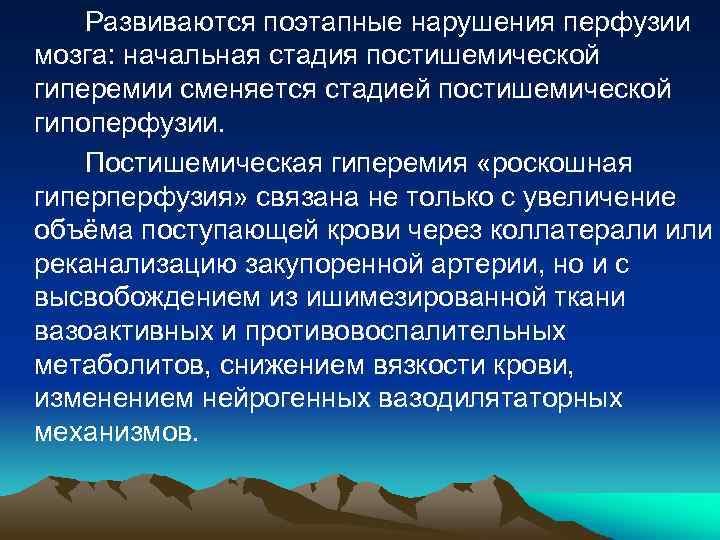 Развиваются поэтапные нарушения перфузии мозга: начальная стадия постишемической гиперемии сменяется стадией постишемической гипоперфузии.

Постишемическая гиперемия «роскошная гиперперфузия» связана не только с увеличение объёма поступающей крови через коллатерали или реканализацию закупоренной артерии, но и с высвобождением из ишимезированной ткани вазоактивных и противовоспалительных метаболитов, снижением вязкости крови, изменением нейрогенных вазодилятаторных механизмов.